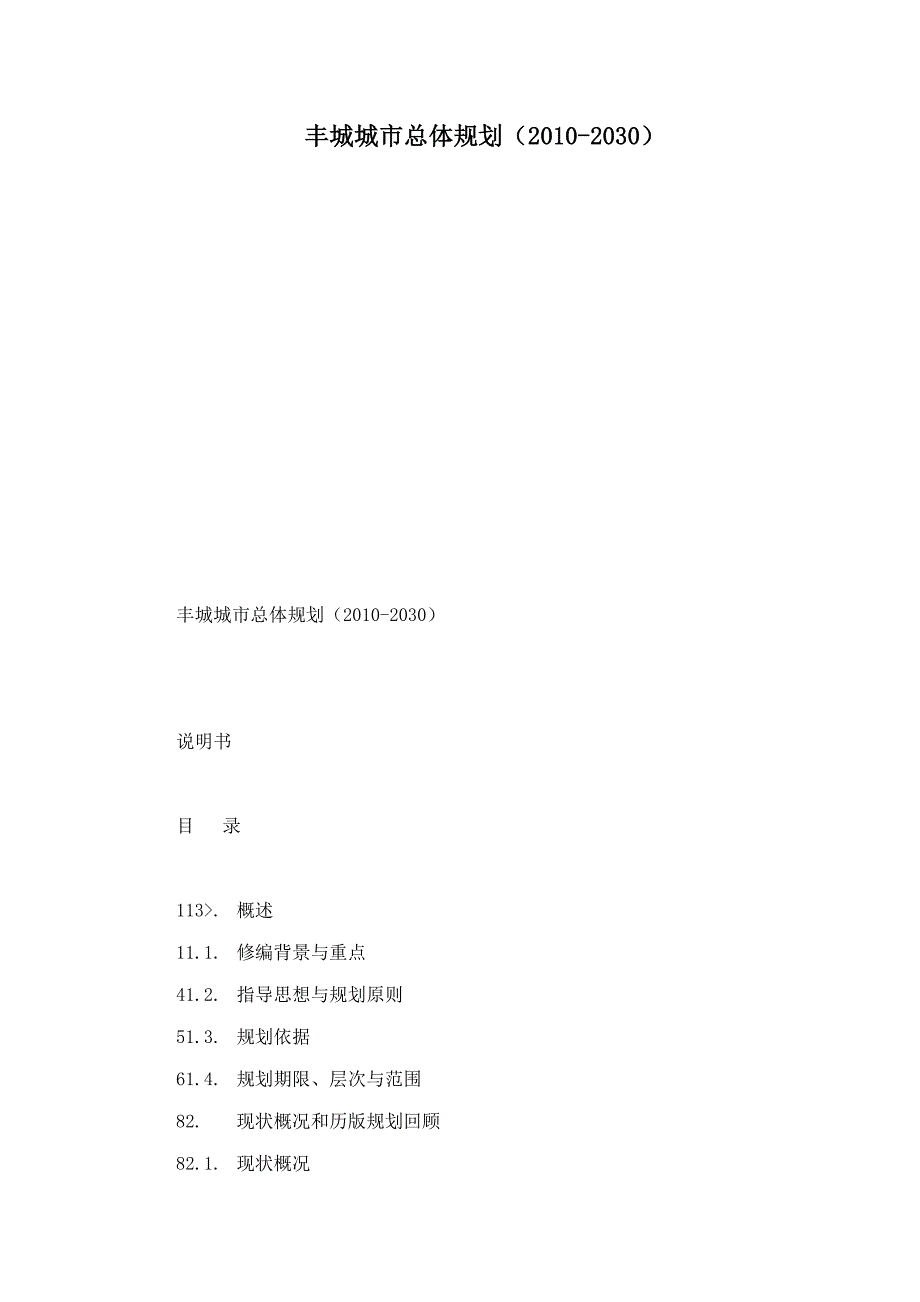 丰城城市总体规划（2010-2030）

丰城城市总体规划（2010-2030）

说明书

目　录

113>.　概述

11.1.　修编背景与重点

41.2.　指导思想与规划原则

51.3.　规划依据

61.4.　规划期限、层次与范围

82.　　现状概况和历版规划回顾

82.1.　现状概况